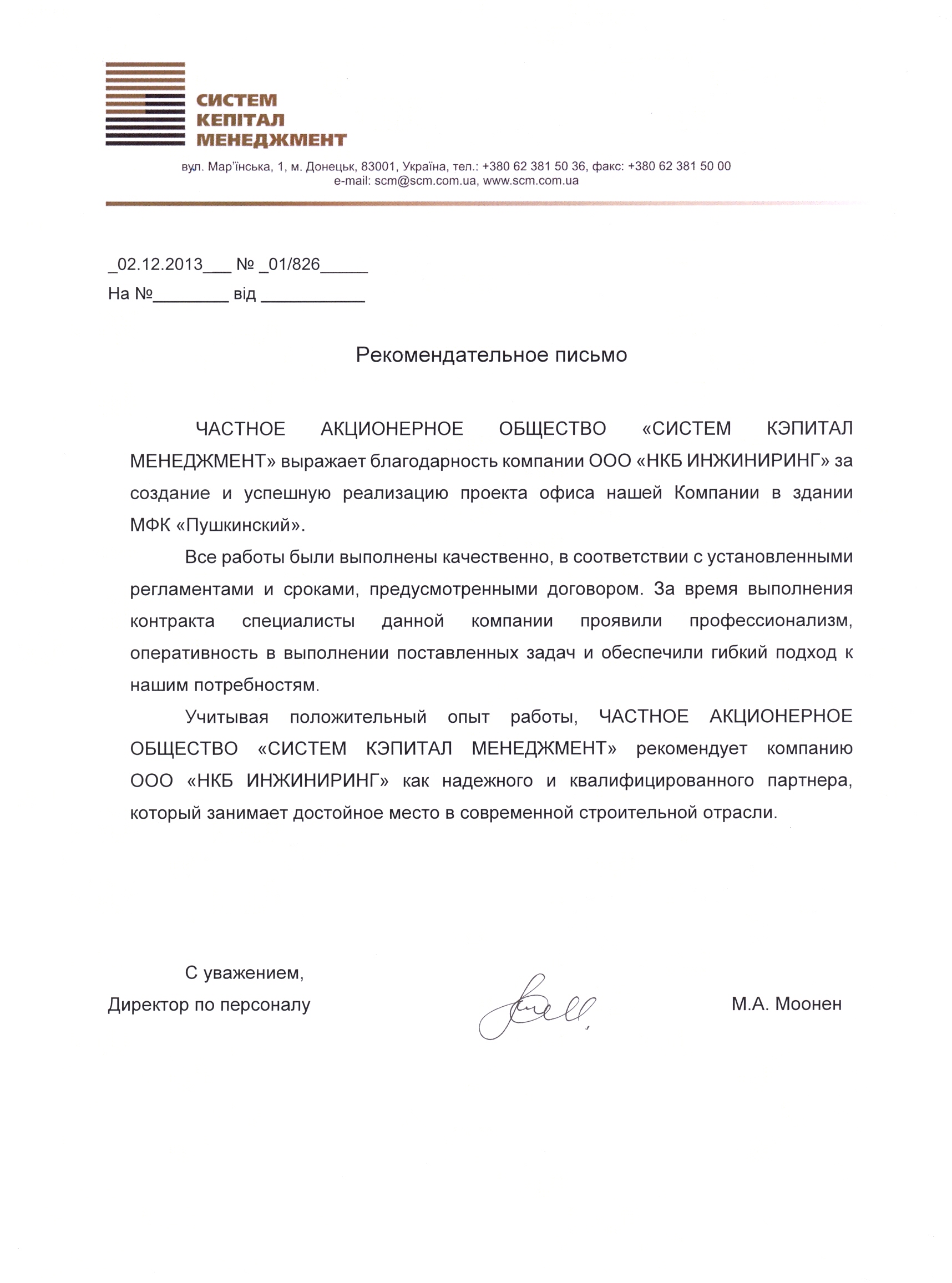 СИСТЕМ
КЕПІТАЛ
МЕНЕДЖМЕНТ

вул. Мар'їнська, 1, м. Донецьк, 83001, Україна, тел.: +380 62 381 50 36, факс: +380 62 381 50 00
e-mail: scm@scm.com.ua, www.scm.com.ua

_02.12.2013___ № _01/826_____
На №________ від ___________

Рекомендательное письмо

ЧАСТНОЕ АКЦИОНЕРНОЕ ОБЩЕСТВО «СИСТЕМ КЭПИТАЛ МЕНЕДЖМЕНТ» выражает благодарность компании ООО «НКБ ИНЖИНИРИНГ» за создание и успешную реализацию проекта офиса нашей Компании в здании МФК «Пушкинский».

Все работы были выполнены качественно, в соответствии с установленными регламентами и сроками, предусмотренными договором. За время выполнения контракта специалисты данной компании проявили профессионализм, оперативность в выполнении поставленных задач и обеспечили гибкий подход к нашим потребностям.

Учитывая положительный опыт работы, ЧАСТНОЕ АКЦИОНЕРНОЕ ОБЩЕСТВО «СИСТЕМ КЭПИТАЛ МЕНЕДЖМЕНТ» рекомендует компанию ООО «НКБ ИНЖИНИРИНГ» как надежного и квалифицированного партнера, который занимает достойное место в современной строительной отрасли.

С уважением,
Директор по персоналу

М.А. Моонен